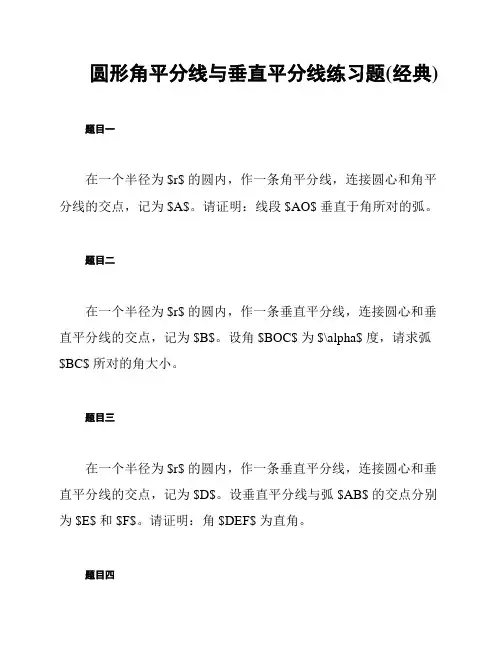 圆形角平分线与垂直平分线练习题(经典)

题目一

在一个半径为 \$r\$ 的圆内，作一条角平分线，连接圆心和角平分线的交点，记为 \$A\$。请证明：线段 \$AO\$ 垂直于角所对的弧。

题目二

在一个半径为 \$r\$ 的圆内，作一条垂直平分线，连接圆心和垂直平分线的交点，记为 \$B\$。设角 \$BOC\$ 为 \$\alpha\$ 度，请求弧 \$BC\$ 所对的角大小。

题目三

在一个半径为 \$r\$ 的圆内，作一条垂直平分线，连接圆心和垂直平分线的交点，记为 \$D\$。设垂直平分线与弧 \$AB\$ 的交点分别为 \$E\$ 和 \$F\$。请证明：角 \$DEF\$ 为直角。

题目四